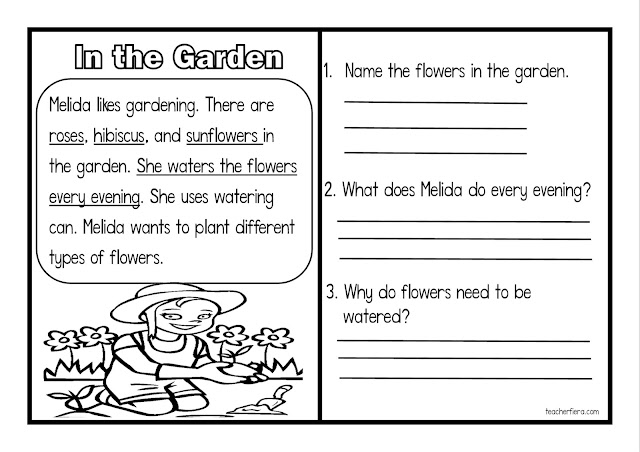 In the Garden

Melida likes gardening. There are roses, hibiscus, and sunflowers in the garden. She waters the flowers every evening. She uses watering can. Melida wants to plant different types of flowers.

1. Name the flowers in the garden.

____
____
____

2. What does Melida do every evening?

____
____
____

3. Why do flowers need to be watered?

____
____
____

teacherfiera.com